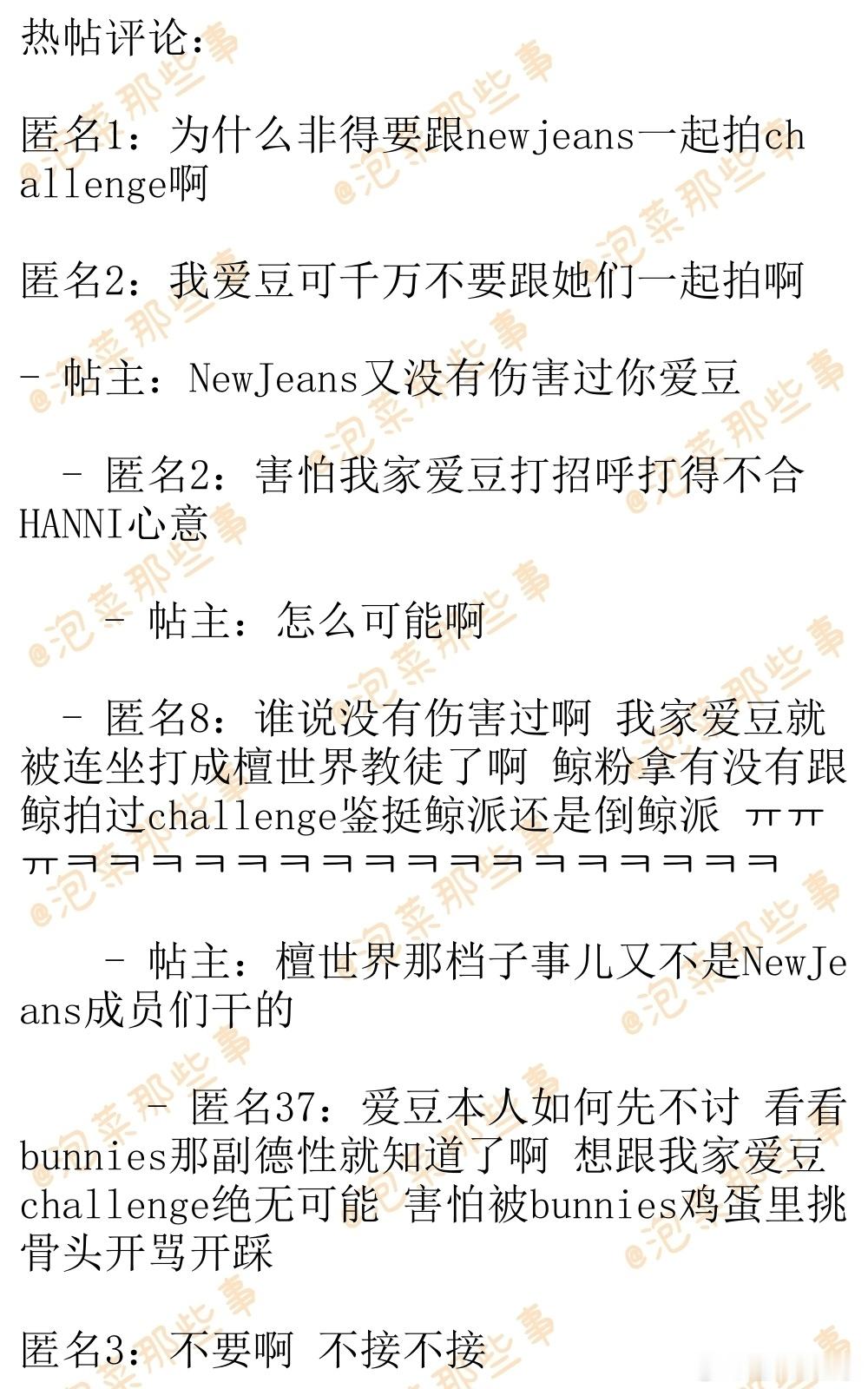 热帖评论：

匿名1：为什么非得要跟newjeans一起拍challenge啊

匿名2：我爱豆可千万不要跟她们一起拍啊

- 帖主：NewJeans又没有伤害过你爱豆

- 匿名2：害怕我家爱豆打招呼打得不合HANNI心意

- 帖主：怎么可能啊

- 匿名8：谁说没有伤害过啊 我家爱豆就被连坐打成檀世界教徒了啊 鲸粉拿有没有跟鲸拍过challenge鉴挺鲸派还是倒鲸派 ㅠㅠㅠㅋㅋㅋㅋㅋㅋㅋㅋㅋㅋㅋㅋㅋㅋㅋㅋㅋㅋ

- 帖主：檀世界那档子事儿又不是NewJeans成员们干的

- 匿名37：爱豆本人如何先不讨 看看bunnies那副德性就知道了啊 想跟我家爱豆challenge绝无可能 害怕被bunnies鸡蛋里挑骨头开骂开踩

匿名3：不要啊 不接不接

@泡菜那些事